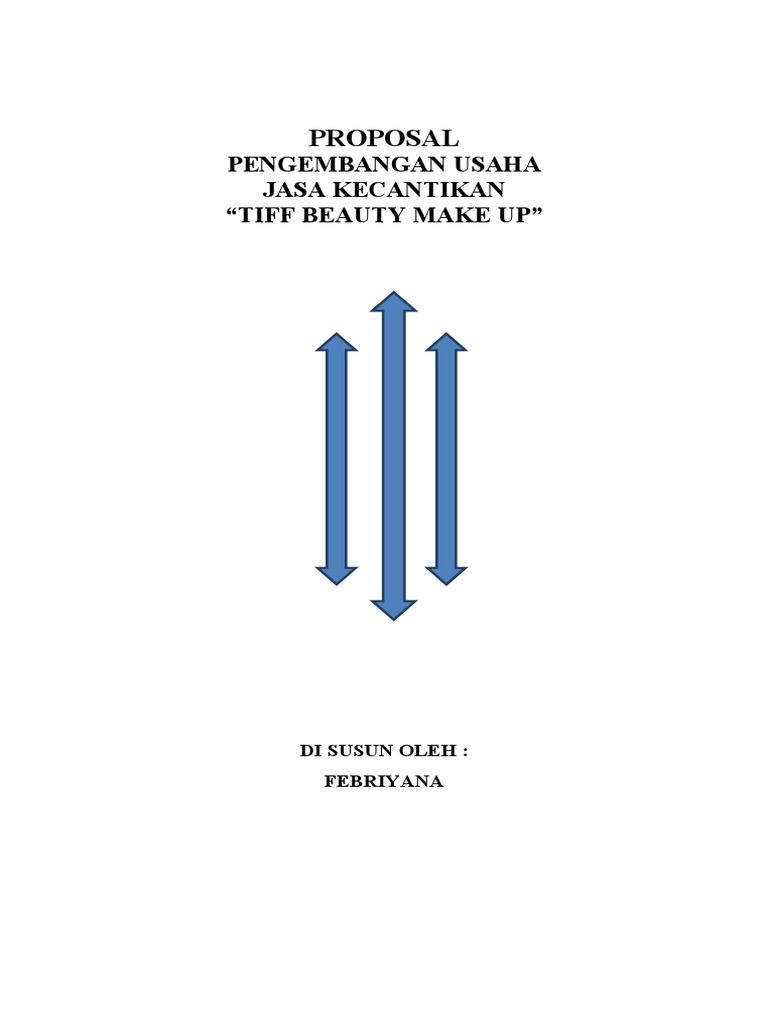 PROPOSAL
PENGEMBANGAN USAHA
JASA KECANTIKAN
“TIFF BEAUTY MAKE UP”

DI SUSUN OLEH :
FEBRIYANA